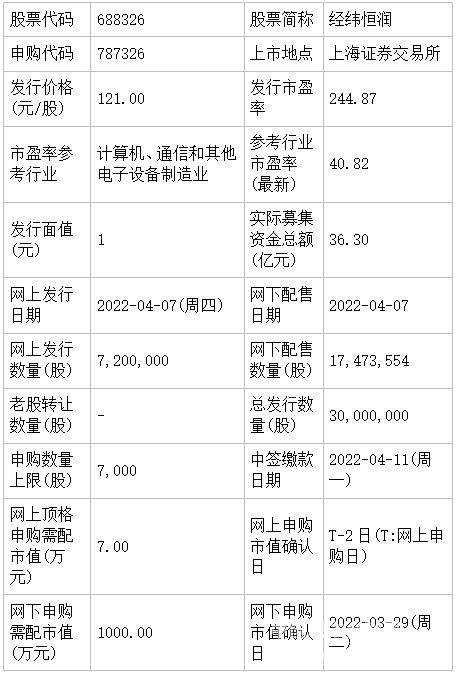 | 股票代码 | 688326 | 股票简称 | 经纬恒润 |
|---|---|---|---|
| 申购代码 | 787326 | 上市地点 | 上海证券交易所 |
| 发行价格(元/股) | 121.00 | 发行市盈率 | 244.87 |
| 市盈率参考行业 | 计算机、通信和其他电子设备制造业 | 参考行业市盈率(最新) | 40.82 |
| 发行面值(元) | 1 | 实际募集资金总额(亿元) | 36.30 |
| 网上发行日期 | 2022-04-07(周四) | 网下配售日期 | 2022-04-07 |
| 网上发行数量(股) | 7,200,000 | 网下配售数量(股) | 17,473,554 |
| 老股转让数量(股) | - | 总发行数量(股) | 30,000,000 |
| 申购数量上限(股) | 7,000 | 中签缴款日期 | 2022-04-11(周一) |
| 网上顶格申购需配市值(万元) | 7.00 | 网上申购市值确认日 | T-2日(T:网上申购日) |
| 网下申购需配市值(万元) | 1000.00 | 网下申购市值确认日 | 2022-03-29(周二) |